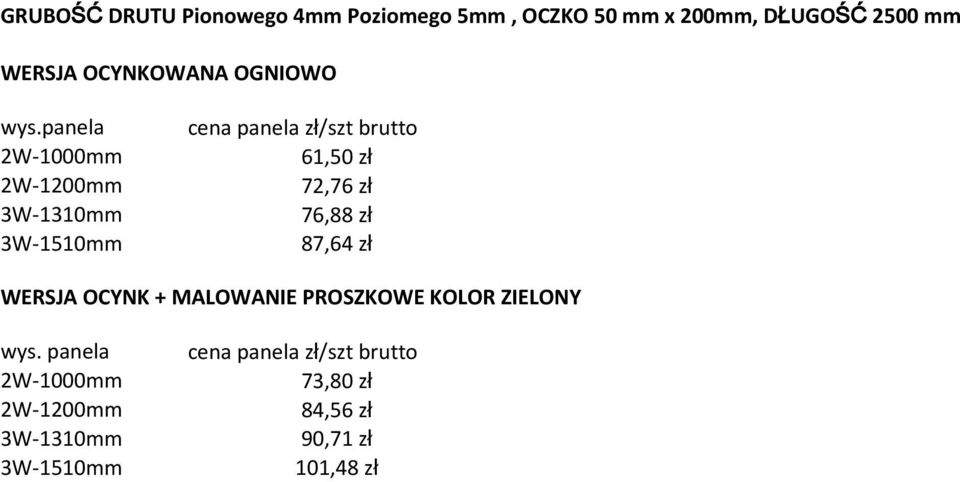 GRUBOŚĆ DRUTU Pionowego 4mm Poziomego 5mm , OCZKO 50 mm x 200mm, DŁUGOŚĆ 2500 mm

WERSJA OCYNKOWANA OGNIOWO

| wys.panela | cena panela zł/szt brutto |
|---|---|
| 2W-1000mm | 61,50 zł |
| 2W-1200mm | 72,76 zł |
| 3W-1310mm | 76,88 zł |
| 3W-1510mm | 87,64 zł |

WERSJA OCYNK + MALOWANIE PROSZKOWE KOLOR ZIELONY

| wys. panela | cena panela zł/szt brutto |
|---|---|
| 2W-1000mm | 73,80 zł |
| 2W-1200mm | 84,56 zł |
| 3W-1310mm | 90,71 zł |
| 3W-1510mm | 101,48 zł |